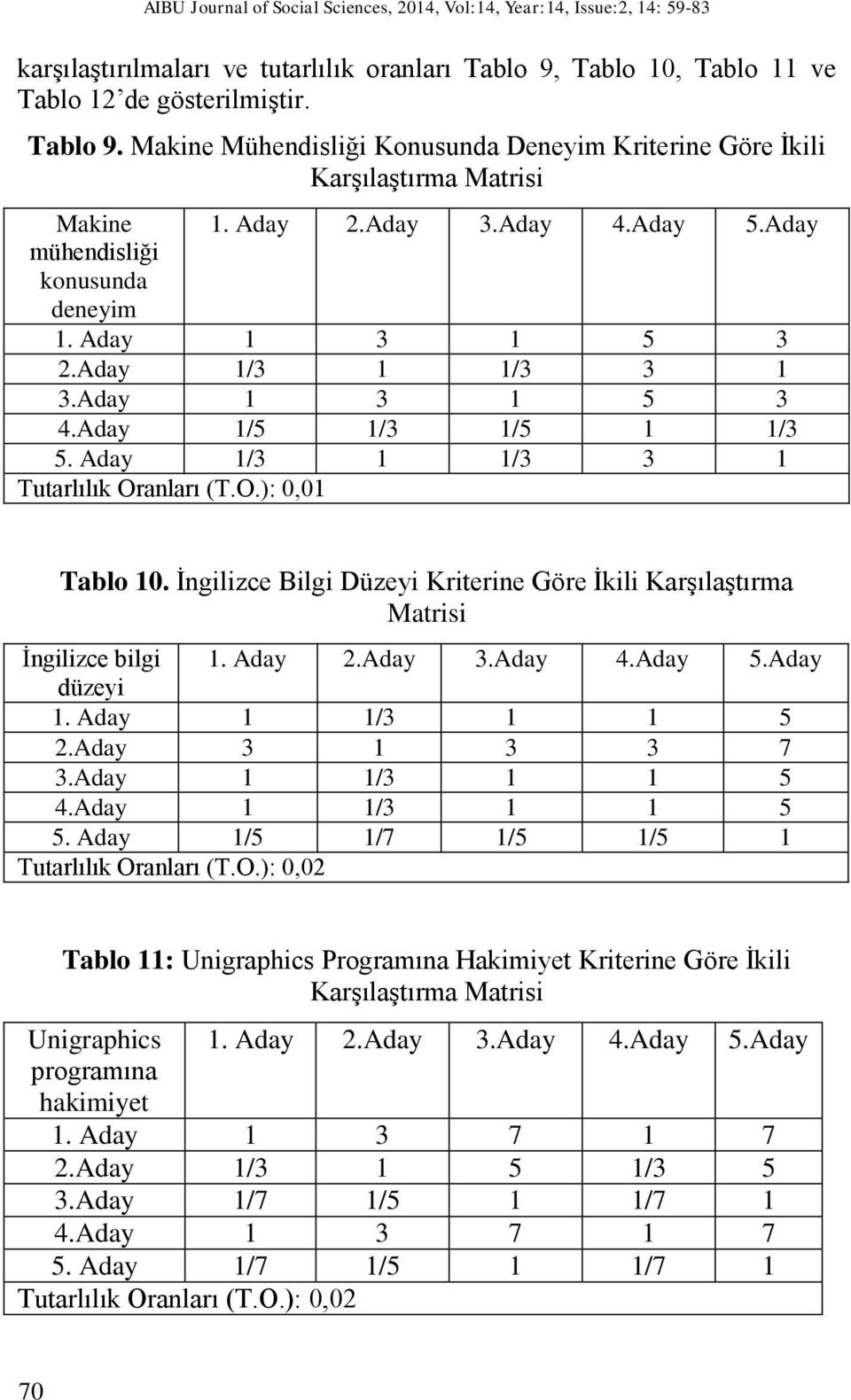 AIBU Journal of Social Sciences, 2014, Vol:14, Year:14, Issue:2, 14: 59-83

karşılaştırılmaları ve tutarlılık oranları Tablo 9, Tablo 10, Tablo 11 ve Tablo 12'de gösterilmiştir.

Tablo 9. Makine Mühendisliği Konusunda Deneyim Kriterine Göre İkili Karşılaştırma Matrisi

| Makine mühendisliği konusunda deneyim | 1. Aday | 2.Aday | 3.Aday | 4.Aday | 5.Aday |
|---|---|---|---|---|---|
| 1. Aday | 1 | 3 | 1 | 5 | 3 |
| 2.Aday | 1/3 | 1 | 1/3 | 3 | 1 |
| 3.Aday | 1 | 3 | 1 | 5 | 3 |
| 4.Aday | 1/5 | 1/3 | 1/5 | 1 | 1/3 |
| 5. Aday | 1/3 | 1 | 1/3 | 3 | 1 |
| Tutarlılık Oranları (T.O.): 0,01 | | | | | |

Tablo 10. İngilizce Bilgi Düzeyi Kriterine Göre İkili Karşılaştırma Matrisi

| İngilizce bilgi düzeyi | 1. Aday | 2.Aday | 3.Aday | 4.Aday | 5.Aday |
|---|---|---|---|---|---|
| 1. Aday | 1 | 1/3 | 1 | 1 | 5 |
| 2.Aday | 3 | 1 | 3 | 3 | 7 |
| 3.Aday | 1 | 1/3 | 1 | 1 | 5 |
| 4.Aday | 1 | 1/3 | 1 | 1 | 5 |
| 5. Aday | 1/5 | 1/7 | 1/5 | 1/5 | 1 |
| Tutarlılık Oranları (T.O.): 0,02 | | | | | |

Tablo 11: Unigraphics Programına Hakimiyet Kriterine Göre İkili Karşılaştırma Matrisi

| Unigraphics programına hakimiyet | 1. Aday | 2.Aday | 3.Aday | 4.Aday | 5.Aday |
|---|---|---|---|---|---|
| 1. Aday | 1 | 3 | 7 | 1 | 7 |
| 2.Aday | 1/3 | 1 | 5 | 1/3 | 5 |
| 3.Aday | 1/7 | 1/5 | 1 | 1/7 | 1 |
| 4.Aday | 1 | 3 | 7 | 1 | 7 |
| 5. Aday | 1/7 | 1/5 | 1 | 1/7 | 1 |
| Tutarlılık Oranları (T.O.): 0,02 | | | | | |

70